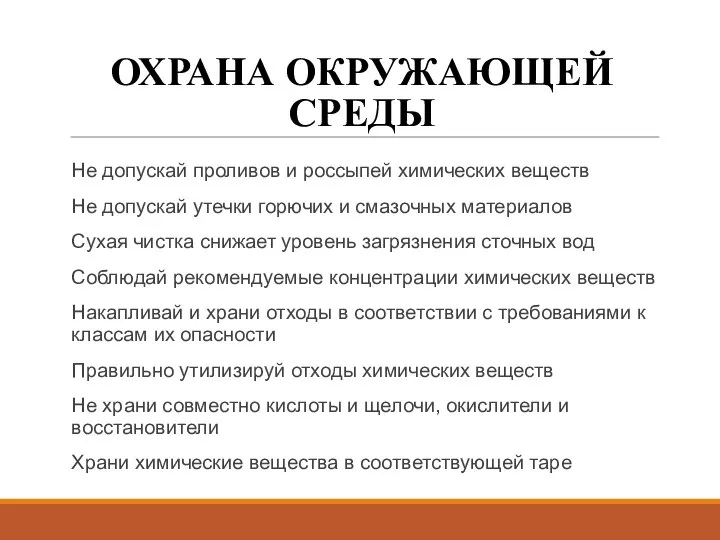 ОХРАНА ОКРУЖАЮЩЕЙ СРЕДЫ

Не допускай проливов и россыпей химических веществ

Не допускай утечки горючих и смазочных материалов

Сухая чистка снижает уровень загрязнения сточных вод

Соблюдай рекомендуемые концентрации химических веществ

Накапливай и храни отходы в соответствии с требованиями к классам их опасности

Правильно утилизируй отходы химических веществ

Не храни совместно кислоты и щелочи, окислители и восстановители

Храни химические вещества в соответствующей таре